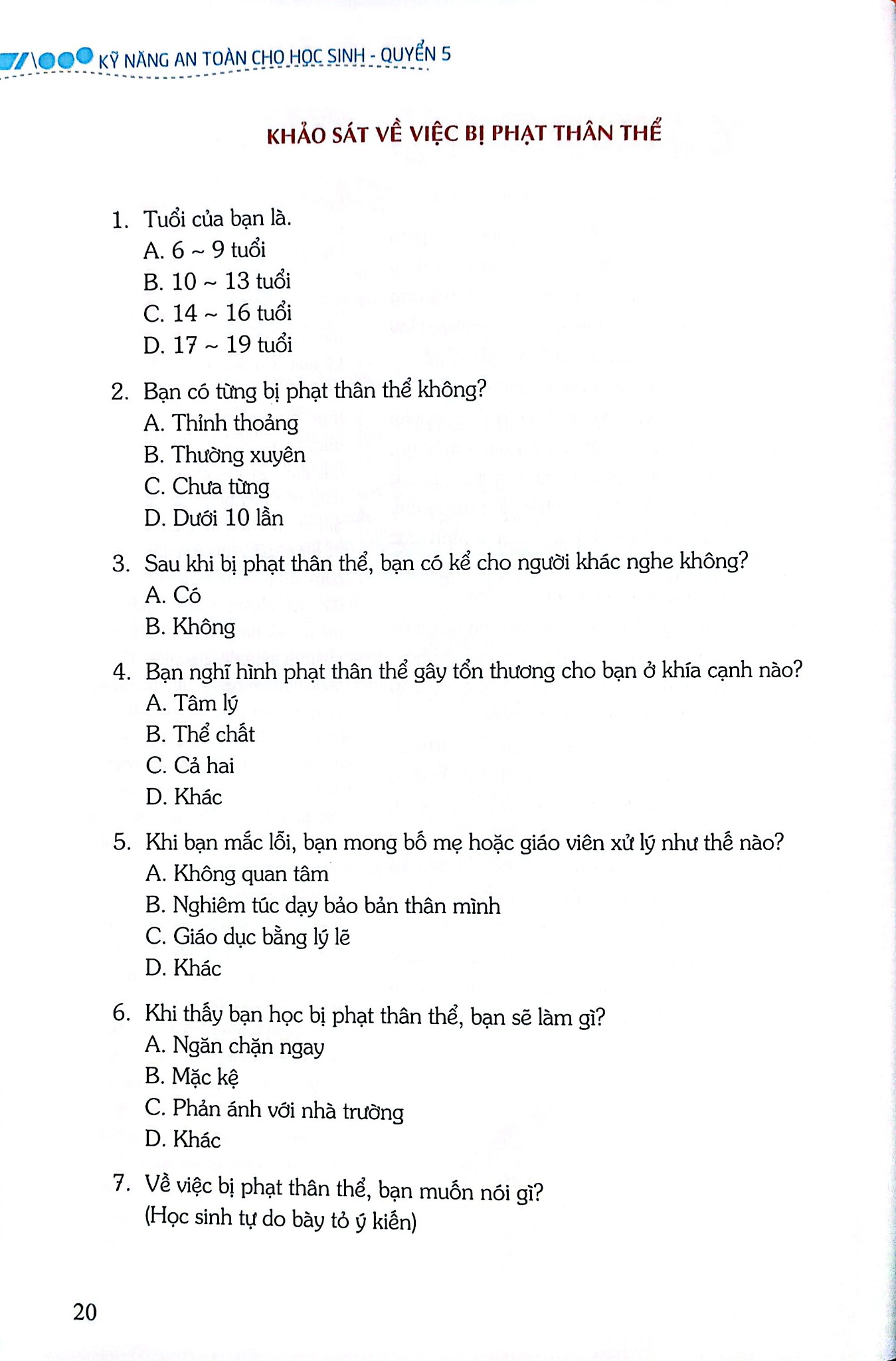 KỸ NĂNG AN TOÀN CHO HỌC SINH - QUYỂN 5

KHẢO SÁT VỀ VIỆC BỊ PHẠT THÂN THỂ

1. Tuổi của bạn là.
A. 6 ~ 9 tuổi
B. 10 ~ 13 tuổi
C. 14 ~ 16 tuổi
D. 17 ~ 19 tuổi

2. Bạn có từng bị phạt thân thể không?
A. Thỉnh thoảng
B. Thường xuyên
C. Chưa từng
D. Dưới 10 lần

3. Sau khi bị phạt thân thể, bạn có kể cho người khác nghe không?
A. Có
B. Không

4. Bạn nghĩ hình phạt thân thể gây tổn thương cho bạn ở khía cạnh nào?
A. Tâm lý
B. Thể chất
C. Cả hai
D. Khác

5. Khi bạn mắc lỗi, bạn mong bố mẹ hoặc giáo viên xử lý như thế nào?
A. Không quan tâm
B. Nghiêm túc dạy bảo bản thân mình
C. Giáo dục bằng lý lẽ
D. Khác

6. Khi thấy bạn học bị phạt thân thể, bạn sẽ làm gì?
A. Ngăn chặn ngay
B. Mặc kệ
C. Phản ánh với nhà trường
D. Khác

7. Về việc bị phạt thân thể, bạn muốn nói gì?
(Học sinh tự do bày tỏ ý kiến)

20